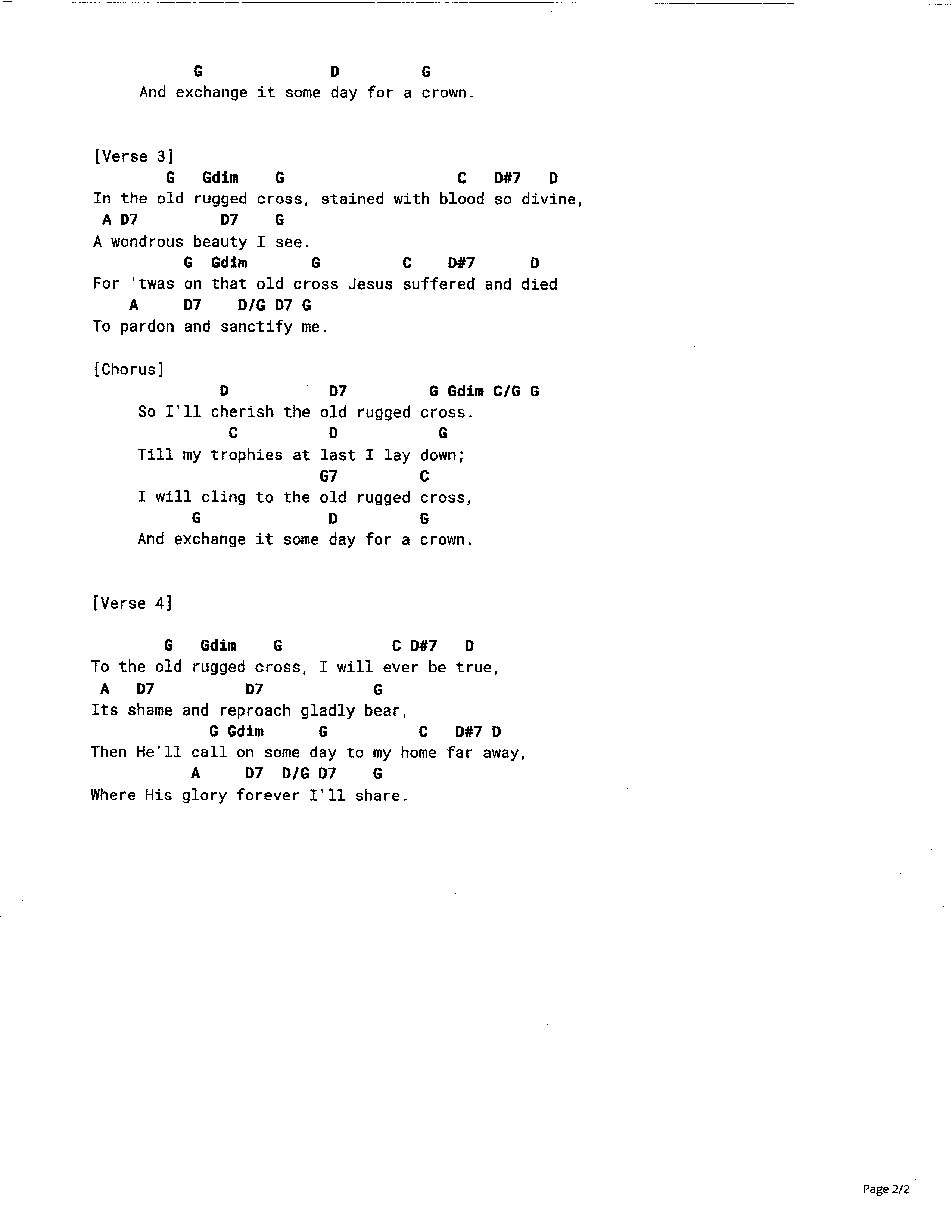 G D G
And exchange it some day for a crown.

[Verse 3]
G Gdim G C D#7 D
In the old rugged cross, stained with blood so divine,
A D7 D7 G
A wondrous beauty I see.
G Gdim G C D#7 D
For 'twas on that old cross Jesus suffered and died
A D7 D/G D7 G
To pardon and sanctify me.

[Chorus]
D D7 G Gdim C/G G
So I'll cherish the old rugged cross.
C D G
Till my trophies at last I lay down;
G7 C
I will cling to the old rugged cross,
G D G
And exchange it some day for a crown.

[Verse 4]

G Gdim G C D#7 D
To the old rugged cross, I will ever be true,
A D7 D7 G
Its shame and reproach gladly bear,
G Gdim G C D#7 D
Then He'll call on some day to my home far away,
A D7 D/G D7 G
Where His glory forever I'll share.

Page 2/2